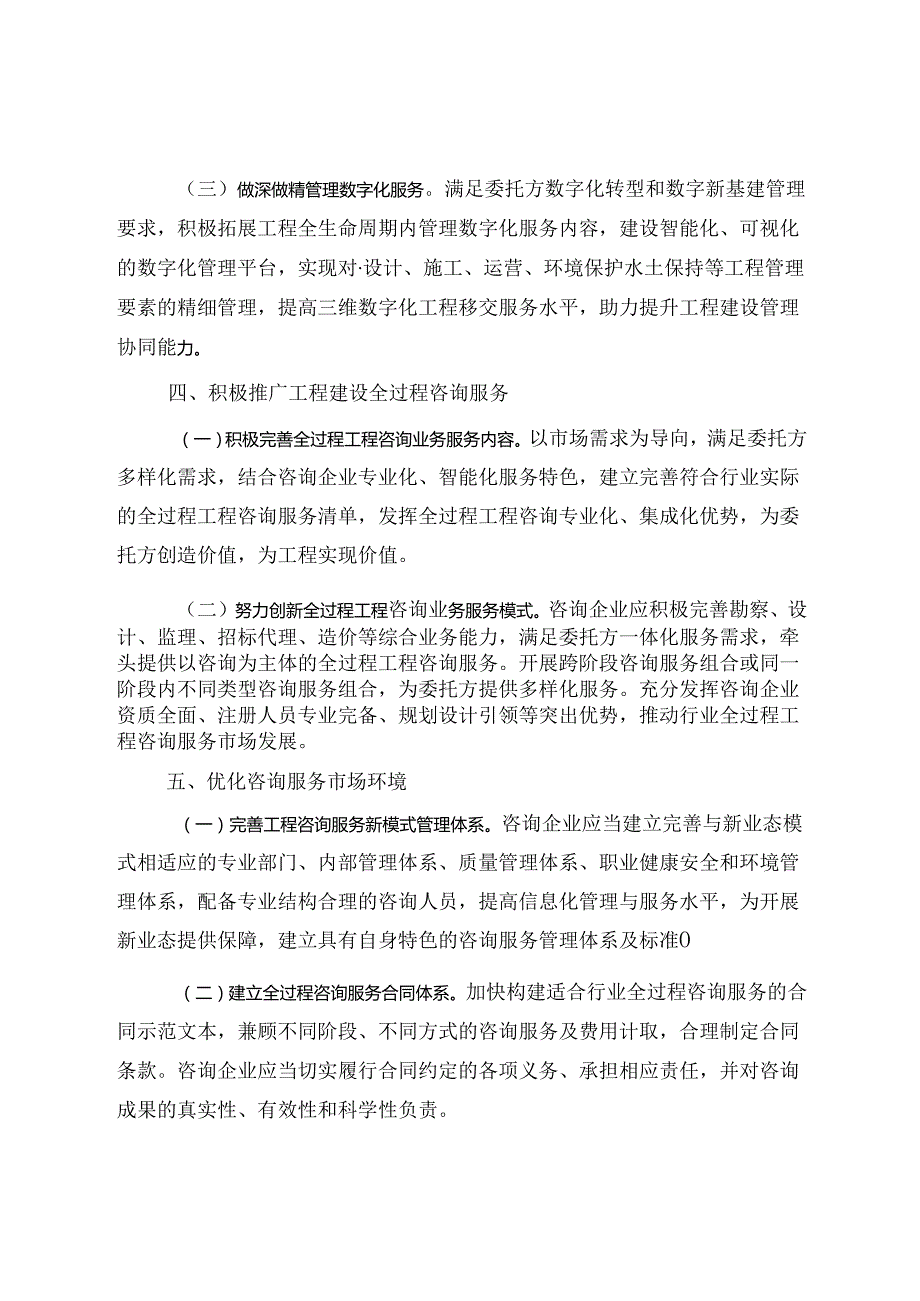 （三）做深做精管理数字化服务。满足委托方数字化转型和数字新基建管理要求，积极拓展工程全生命周期内管理数字化服务内容，建设智能化、可视化的数字化管理平台，实现对·设计、施工、运营、环境保护水土保持等工程管理要素的精细管理，提高三维数字化工程移交服务水平，助力提升工程建设管理协同能力。

四、积极推广工程建设全过程咨询服务

（一）积极完善全过程工程咨询业务服务内容。以市场需求为导向，满足委托方多样化需求，结合咨询企业专业化、智能化服务特色，建立完善符合行业实际的全过程工程咨询服务清单，发挥全过程工程咨询专业化、集成化优势，为委托方创造价值，为工程实现价值。

（二）努力创新全过程工程咨询业务服务模式。咨询企业应积极完善勘察、设计、监理、招标代理、造价等综合业务能力，满足委托方一体化服务需求，牵头提供以咨询为主体的全过程工程咨询服务。开展跨阶段咨询服务组合或同一阶段内不同类型咨询服务组合，为委托方提供多样化服务。充分发挥咨询企业资质全面、注册人员专业完备、规划设计引领等突出优势，推动行业全过程工程咨询服务市场发展。

五、优化咨询服务市场环境

（一）完善工程咨询服务新模式管理体系。咨询企业应当建立完善与新业态模式相适应的专业部门、内部管理体系、质量管理体系、职业健康安全和环境管理体系，配备专业结构合理的咨询人员，提高信息化管理与服务水平，为开展新业态提供保障，建立具有自身特色的咨询服务管理体系及标准0

（二）建立全过程咨询服务合同体系。加快构建适合行业全过程咨询服务的合同示范文本，兼顾不同阶段、不同方式的咨询服务及费用计取，合理制定合同条款。咨询企业应当切实履行合同约定的各项义务、承担相应责任，并对咨询成果的真实性、有效性和科学性负责。